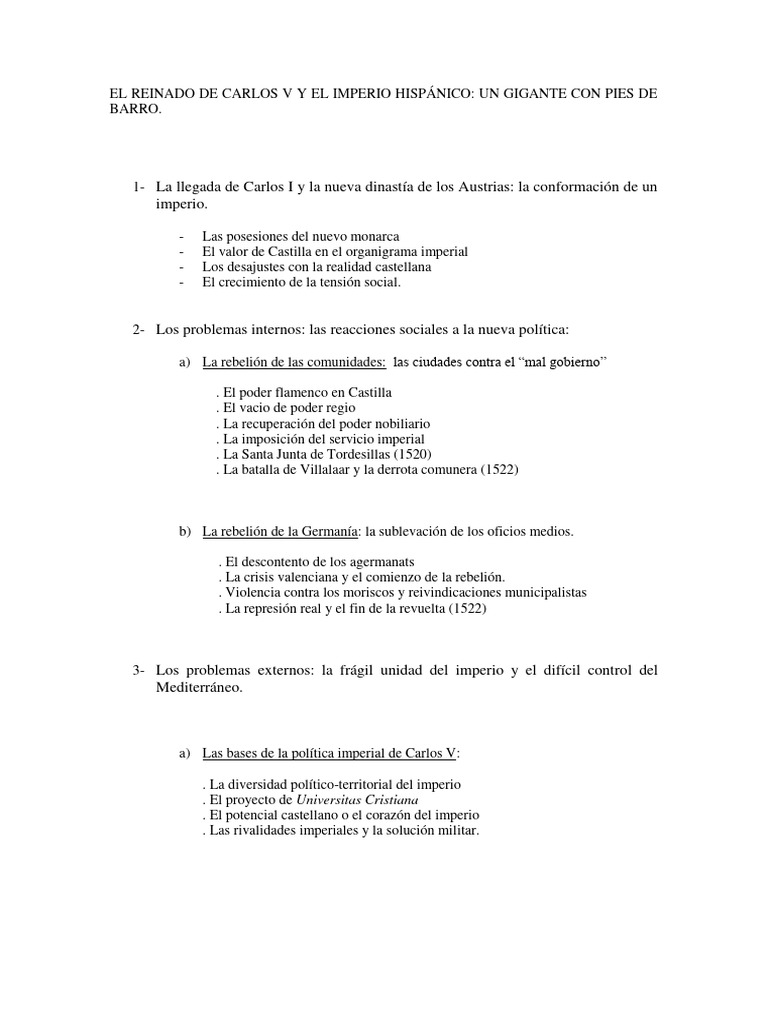 EL REINADO DE CARLOS V Y EL IMPERIO HISPÁNICO: UN GIGANTE CON PIES DE BARRO.

1- La llegada de Carlos I y la nueva dinastía de los Austrias: la conformación de un imperio.

- Las posesiones del nuevo monarca
- El valor de Castilla en el organigrama imperial
- Los desajustes con la realidad castellana
- El crecimiento de la tensión social.

2- Los problemas internos: las reacciones sociales a la nueva política:

a) La rebelión de las comunidades: las ciudades contra el "mal gobierno"

. El poder flamenco en Castilla
. El vacio de poder regio
. La recuperación del poder nobiliario
. La imposición del servicio imperial
. La Santa Junta de Tordesillas (1520)
. La batalla de Villalaar y la derrota comunera (1522)

b) La rebelión de la Germanía: la sublevación de los oficios medios.

. El descontento de los agermanats
. La crisis valenciana y el comienzo de la rebelión.
. Violencia contra los moriscos y reivindicaciones municipalistas
. La represión real y el fin de la revuelta (1522)

3- Los problemas externos: la frágil unidad del imperio y el difícil control del Mediterráneo.

a) Las bases de la política imperial de Carlos V:

. La diversidad político-territorial del imperio
. El proyecto de Universitas Cristiana
. El potencial castellano o el corazón del imperio
. Las rivalidades imperiales y la solución militar.